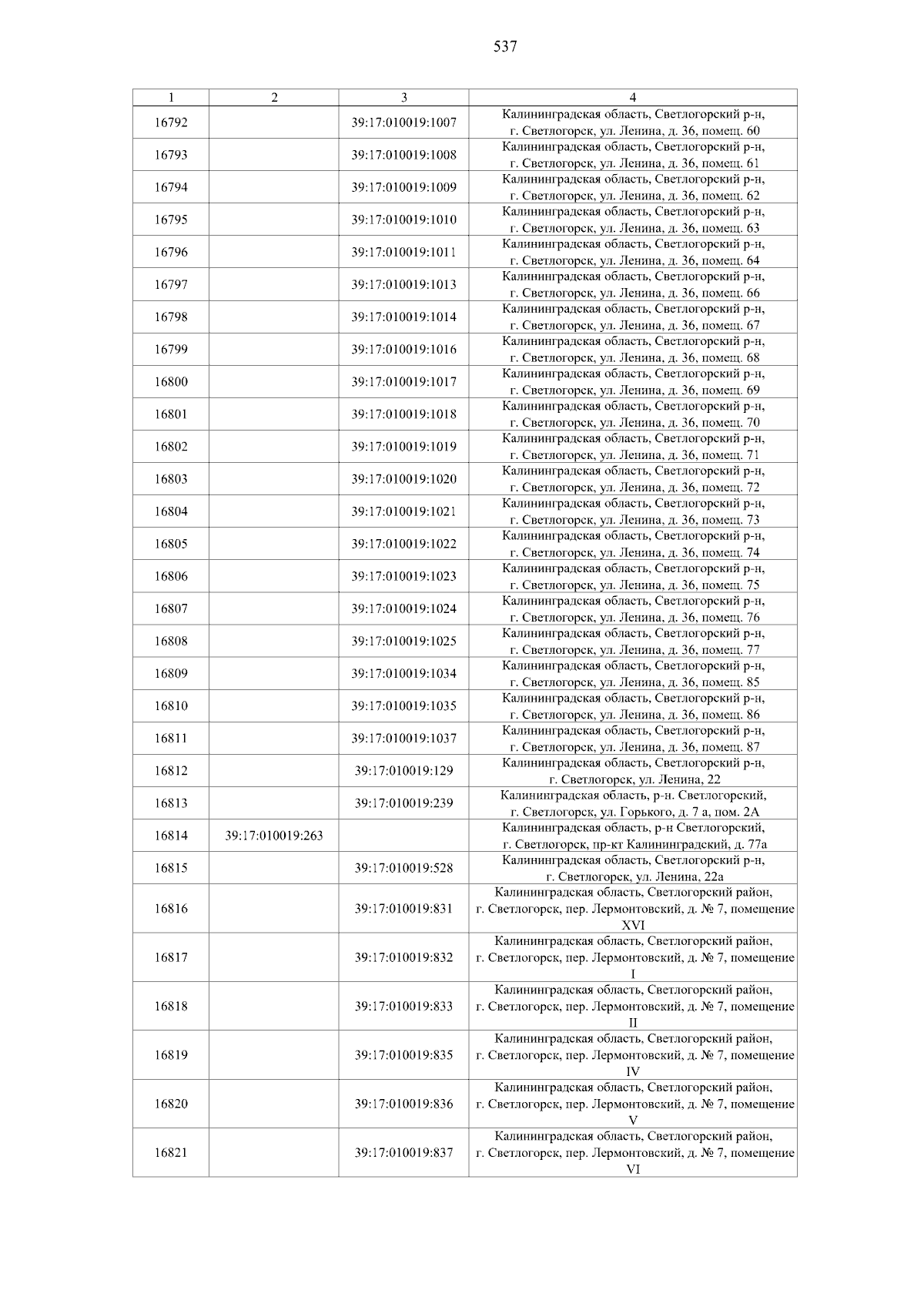 537

| 1 | 2 | 3 | 4 |
|---|---|---|---|
| 16792 | | 39:17:010019:1007 | Калининградская область, Светлогорский р-н, г. Светлогорск, ул. Ленина, д. 36, помещ. 60 |
| 16793 | | 39:17:010019:1008 | Калининградская область, Светлогорский р-н, г. Светлогорск, ул. Ленина, д. 36, помещ. 61 |
| 16794 | | 39:17:010019:1009 | Калининградская область, Светлогорский р-н, г. Светлогорск, ул. Ленина, д. 36, помещ. 62 |
| 16795 | | 39:17:010019:1010 | Калининградская область, Светлогорский р-н, г. Светлогорск, ул. Ленина, д. 36, помещ. 63 |
| 16796 | | 39:17:010019:1011 | Калининградская область, Светлогорский р-н, г. Светлогорск, ул. Ленина, д. 36, помещ. 64 |
| 16797 | | 39:17:010019:1013 | Калининградская область, Светлогорский р-н, г. Светлогорск, ул. Ленина, д. 36, помещ. 66 |
| 16798 | | 39:17:010019:1014 | Калининградская область, Светлогорский р-н, г. Светлогорск, ул. Ленина, д. 36, помещ. 67 |
| 16799 | | 39:17:010019:1016 | Калининградская область, Светлогорский р-н, г. Светлогорск, ул. Ленина, д. 36, помещ. 68 |
| 16800 | | 39:17:010019:1017 | Калининградская область, Светлогорский р-н, г. Светлогорск, ул. Ленина, д. 36, помещ. 69 |
| 16801 | | 39:17:010019:1018 | Калининградская область, Светлогорский р-н, г. Светлогорск, ул. Ленина, д. 36, помещ. 70 |
| 16802 | | 39:17:010019:1019 | Калининградская область, Светлогорский р-н, г. Светлогорск, ул. Ленина, д. 36, помещ. 71 |
| 16803 | | 39:17:010019:1020 | Калининградская область, Светлогорский р-н, г. Светлогорск, ул. Ленина, д. 36, помещ. 72 |
| 16804 | | 39:17:010019:1021 | Калининградская область, Светлогорский р-н, г. Светлогорск, ул. Ленина, д. 36, помещ. 73 |
| 16805 | | 39:17:010019:1022 | Калининградская область, Светлогорский р-н, г. Светлогорск, ул. Ленина, д. 36, помещ. 74 |
| 16806 | | 39:17:010019:1023 | Калининградская область, Светлогорский р-н, г. Светлогорск, ул. Ленина, д. 36, помещ. 75 |
| 16807 | | 39:17:010019:1024 | Калининградская область, Светлогорский р-н, г. Светлогорск, ул. Ленина, д. 36, помещ. 76 |
| 16808 | | 39:17:010019:1025 | Калининградская область, Светлогорский р-н, г. Светлогорск, ул. Ленина, д. 36, помещ. 77 |
| 16809 | | 39:17:010019:1034 | Калининградская область, Светлогорский р-н, г. Светлогорск, ул. Ленина, д. 36, помещ. 85 |
| 16810 | | 39:17:010019:1035 | Калининградская область, Светлогорский р-н, г. Светлогорск, ул. Ленина, д. 36, помещ. 86 |
| 16811 | | 39:17:010019:1037 | Калининградская область, Светлогорский р-н, г. Светлогорск, ул. Ленина, д. 36, помещ. 87 |
| 16812 | | 39:17:010019:129 | Калининградская область, Светлогорский р-н, г. Светлогорск, ул. Ленина, 22 |
| 16813 | | 39:17:010019:239 | Калининградская область, р-н. Светлогорский, г. Светлогорск, ул. Горького, д. 7 а, пом. 2А |
| 16814 | 39:17:010019:263 | | Калининградская область, р-н Светлогорский, г. Светлогорск, пр-кт Калининградский, д. 77а |
| 16815 | | 39:17:010019:528 | Калининградская область, Светлогорский р-н, г. Светлогорск, ул. Ленина, 22а |
| 16816 | | 39:17:010019:831 | Калининградская область, Светлогорский район, г. Светлогорск, пер. Лермонтовский, д. № 7, помещение XVI |
| 16817 | | 39:17:010019:832 | Калининградская область, Светлогорский район, г. Светлогорск, пер. Лермонтовский, д. № 7, помещение I |
| 16818 | | 39:17:010019:833 | Калининградская область, Светлогорский район, г. Светлогорск, пер. Лермонтовский, д. № 7, помещение II |
| 16819 | | 39:17:010019:835 | Калининградская область, Светлогорский район, г. Светлогорск, пер. Лермонтовский, д. № 7, помещение IV |
| 16820 | | 39:17:010019:836 | Калининградская область, Светлогорский район, г. Светлогорск, пер. Лермонтовский, д. № 7, помещение V |
| 16821 | | 39:17:010019:837 | Калининградская область, Светлогорский район, г. Светлогорск, пер. Лермонтовский, д. № 7, помещение VI |